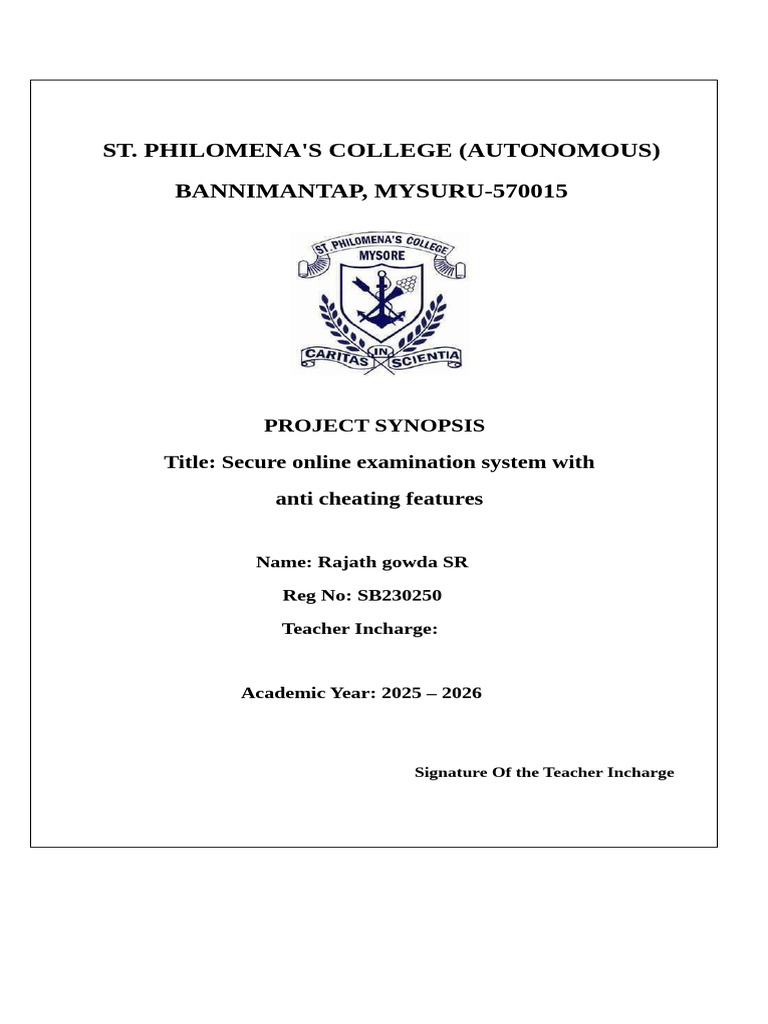 ST. PHILOMENA'S COLLEGE (AUTONOMOUS)

BANNIMANTAP, MYSURU-570015

ST. PHILOMENA'S COLLEGE
MYSORE
CARITAS IN SCIENTIA

PROJECT SYNOPSIS

Title: Secure online examination system with anti cheating features

Name: Rajath gowda SR

Reg No: SB230250

Teacher Incharge:

Academic Year: 2025 – 2026

Signature Of the Teacher Incharge